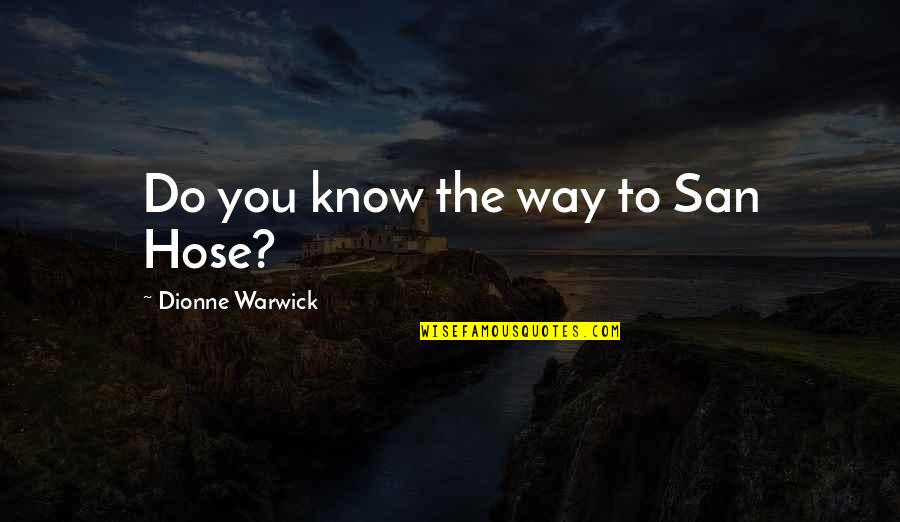 Do you know the way to San Hose?

~ Dionne Warwick

WISEFAMOUSQUOTES.COM